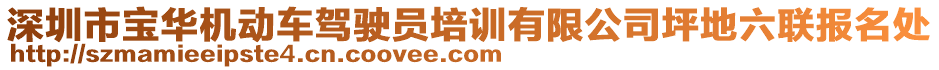 深圳市宝华机动车驾驶员培训有限公司坪地六联报名处
http://szmamieeipste4.cn.coovee.com